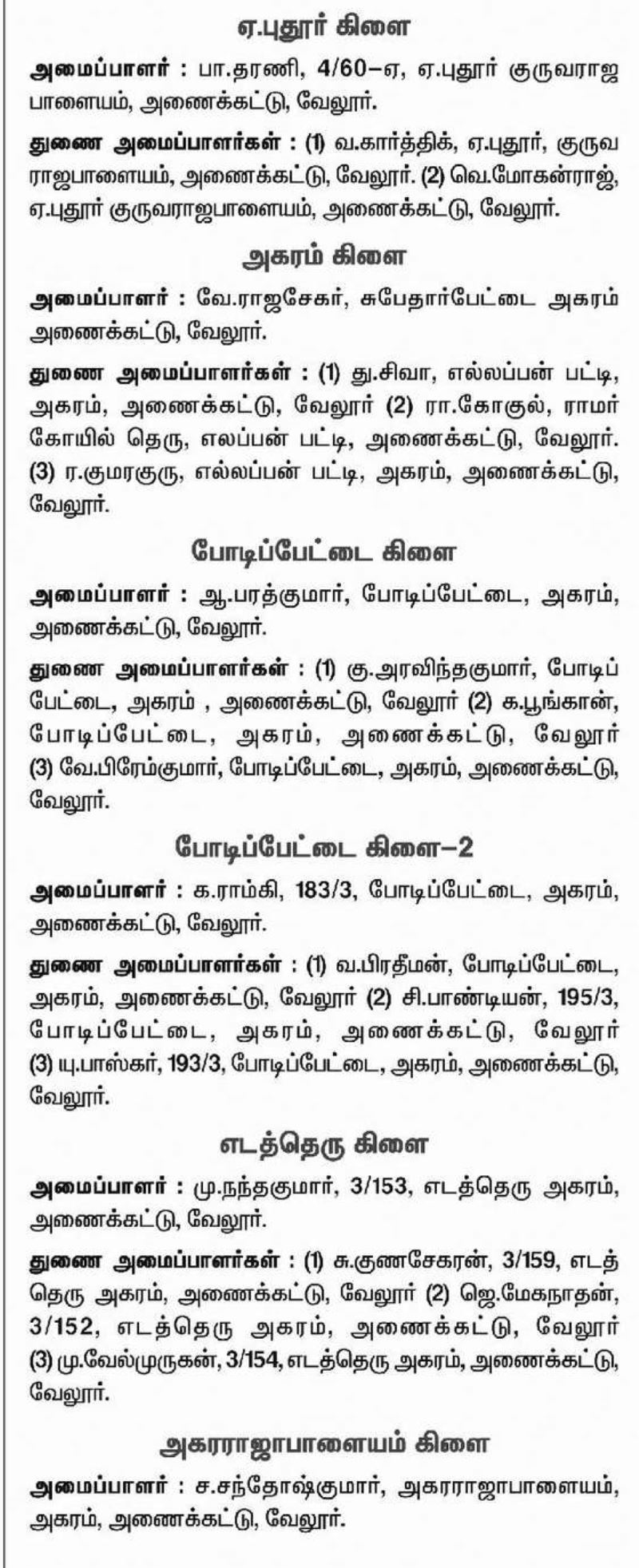 ஏ.புதூர் கிளை

அமைப்பாளர் : பா.தரணி, 4/60–ஏ, ஏ.புதூர் குருவராஜ பாளையம், அணைக்கட்டு, வேலூர்.

துணை அமைப்பாளர்கள் : (1) வ.கார்த்திக், ஏ.புதூர், குருவ ராஜபாளையம், அணைக்கட்டு, வேலூர். (2) வெ.மோகன்ராஜ், ஏ.புதூர் குருவராஜபாளையம், அணைக்கட்டு, வேலூர்.

அகரம் கிளை

அமைப்பாளர் : வே.ராஜசேகர், சுபேதார்பேட்டை அகரம் அணைக்கட்டு, வேலூர்.

துணை அமைப்பாளர்கள் : (1) து.சிவா, எல்லப்பன் பட்டி, அகரம், அணைக்கட்டு, வேலூர் (2) ரா.கோகுல், ராமர் கோயில் தெரு, எலப்பன் பட்டி, அணைக்கட்டு, வேலூர். (3) ர.குமரகுரு, எல்லப்பன் பட்டி, அகரம், அணைக்கட்டு, வேலூர்.

போடிப்பேட்டை கிளை

அமைப்பாளர் : ஆ.பரத்குமார், போடிப்பேட்டை, அகரம், அணைக்கட்டு, வேலூர்.

துணை அமைப்பாளர்கள் : (1) கு.அரவிந்தகுமார், போடிப் பேட்டை, அகரம் , அணைக்கட்டு, வேலூர் (2) க.பூங்கான், போடிப்பேட்டை, அகரம், அணைக்கட்டு, வேலூர் (3) வே.பிரேம்குமார், போடிப்பேட்டை, அகரம், அணைக்கட்டு, வேலூர்.

போடிப்பேட்டை கிளை–2

அமைப்பாளர் : க.ராம்கி, 183/3, போடிப்பேட்டை, அகரம், அணைக்கட்டு, வேலூர்.

துணை அமைப்பாளர்கள் : (1) வ.பிரதீமன், போடிப்பேட்டை, அகரம், அணைக்கட்டு, வேலூர் (2) சி.பாண்டியன், 195/3, போடிப்பேட்டை, அகரம், அணைக்கட்டு, வேலூர் (3) யு.பாஸ்கர், 193/3, போடிப்பேட்டை, அகரம், அணைக்கட்டு, வேலூர்.

எடத்தெரு கிளை

அமைப்பாளர் : மு.நந்தகுமார், 3/153, எடத்தெரு அகரம், அணைக்கட்டு, வேலூர்.

துணை அமைப்பாளர்கள் : (1) சு.குணசேகரன், 3/159, எடத் தெரு அகரம், அணைக்கட்டு, வேலூர் (2) ஜெ.மேகநாதன், 3/152, எடத்தெரு அகரம், அணைக்கட்டு, வேலூர் (3) மு.வேல்முருகன், 3/154, எடத்தெரு அகரம், அணைக்கட்டு, வேலூர்.

அகரராஜாபாளையம் கிளை

அமைப்பாளர் : ச.சந்தோஷ்குமார், அகரராஜாபாளையம், அகரம், அணைக்கட்டு, வேலூர்.